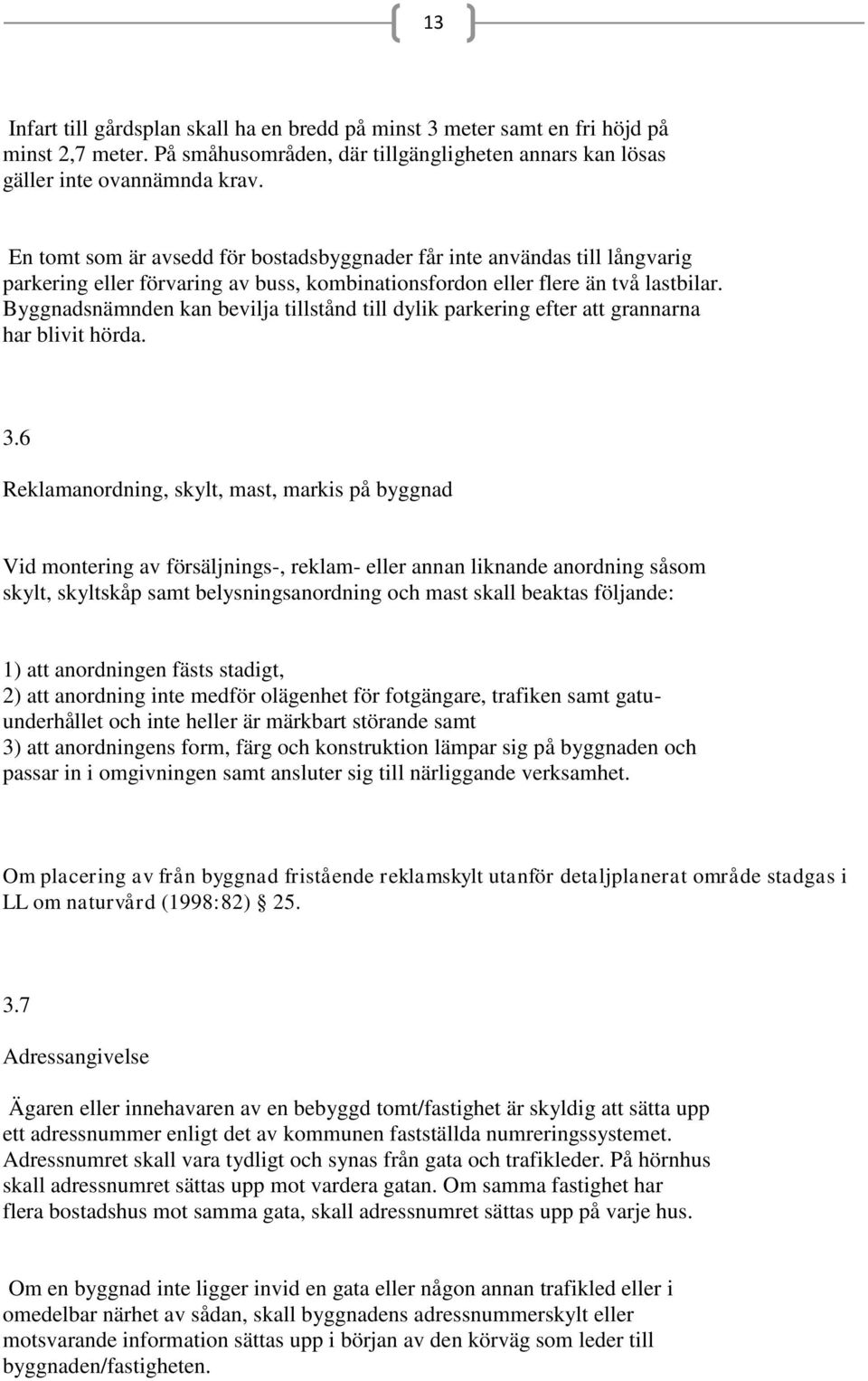 13

Infart till gårdsplan skall ha en bredd på minst 3 meter samt en fri höjd på minst 2,7 meter. På småhusområden, där tillgängligheten annars kan lösas gäller inte ovannämnda krav.

En tomt som är avsedd för bostadsbyggnader får inte användas till långvarig parkering eller förvaring av buss, kombinationsfordon eller flere än två lastbilar. Byggnadsnämnden kan bevilja tillstånd till dylik parkering efter att grannarna har blivit hörda.

3.6

Reklamanordning, skylt, mast, markis på byggnad

Vid montering av försäljnings-, reklam- eller annan liknande anordning såsom skylt, skyltskåp samt belysningsanordning och mast skall beaktas följande:

1) att anordningen fästs stadigt,
2) att anordning inte medför olägenhet för fotgängare, trafiken samt gatuunderhållet och inte heller är märkbart störande samt
3) att anordningens form, färg och konstruktion lämpar sig på byggnaden och passar in i omgivningen samt ansluter sig till närliggande verksamhet.

Om placering av från byggnad fristående reklamskylt utanför detaljplanerat område stadgas i LL om naturvård (1998:82) § 25.

3.7

Adressangivelse

Ägaren eller innehavaren av en bebyggd tomt/fastighet är skyldig att sätta upp ett adressnummer enligt det av kommunen fastställda numreringssystemet. Adressnumret skall vara tydligt och synas från gata och trafikleder. På hörnhus skall adressnumret sättas upp mot vardera gatan. Om samma fastighet har flera bostadshus mot samma gata, skall adressnumret sättas upp på varje hus.

Om en byggnad inte ligger invid en gata eller någon annan trafikled eller i omedelbar närhet av sådan, skall byggnadens adressnummerskylt eller motsvarande information sättas upp i början av den körväg som leder till byggnaden/fastigheten.